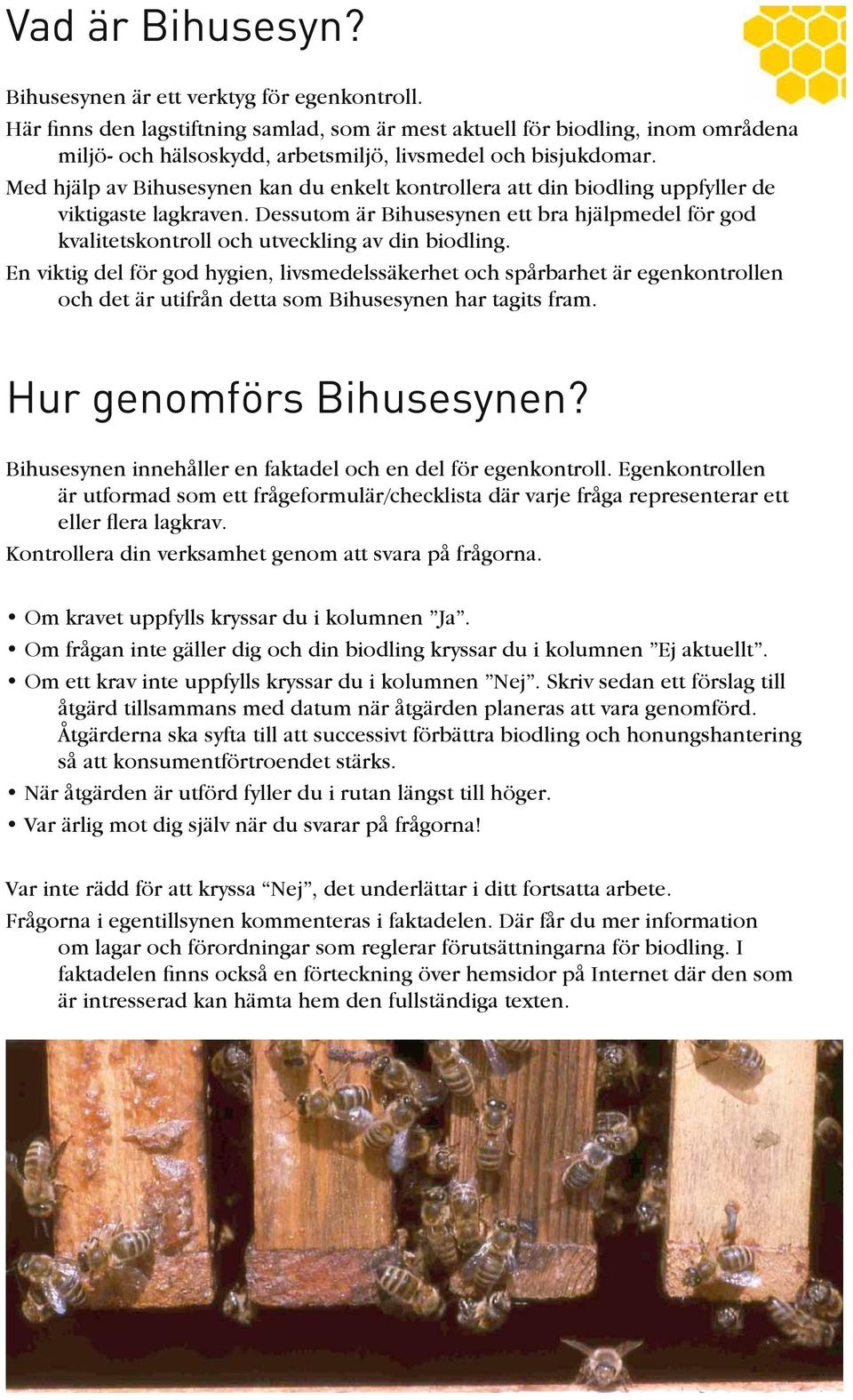 Vad är Bihusesyn?

Bihusesynen är ett verktyg för egenkontroll.

Här finns den lagstiftning samlad, som är mest aktuell för biodling, inom områdena miljö- och hälsoskydd, arbetsmiljö, livsmedel och bisjukdomar.

Med hjälp av Bihusesynen kan du enkelt kontrollera att din biodling uppfyller de viktigaste lagkraven. Dessutom är Bihusesynen ett bra hjälpmedel för god kvalitetskontroll och utveckling av din biodling.

En viktig del för god hygien, livsmedelssäkerhet och spårbarhet är egenkontrollen och det är utifrån detta som Bihusesynen har tagits fram.

Hur genomförs Bihusesynen?

Bihusesynen innehåller en faktadel och en del för egenkontroll. Egenkontrollen är utformad som ett frågeformulär/checklista där varje fråga representerar ett eller flera lagkrav.

Kontrollera din verksamhet genom att svara på frågorna.

• Om kravet uppfylls kryssar du i kolumnen ”Ja”.
• Om frågan inte gäller dig och din biodling kryssar du i kolumnen ”Ej aktuellt”.
• Om ett krav inte uppfylls kryssar du i kolumnen ”Nej”. Skriv sedan ett förslag till åtgärd tillsammans med datum när åtgärden planeras att vara genomförd. Åtgärderna ska syfta till att successivt förbättra biodling och honungshantering så att konsumentförtroendet stärks.
• När åtgärden är utförd fyller du i rutan längst till höger.
• Var ärlig mot dig själv när du svarar på frågorna!

Var inte rädd för att kryssa “Nej”, det underlättar i ditt fortsatta arbete.

Frågorna i egentillsynen kommenteras i faktadelen. Där får du mer information om lagar och förordningar som reglerar förutsättningarna för biodling. I faktadelen finns också en förteckning över hemsidor på Internet där den som är intresserad kan hämta hem den fullständiga texten.